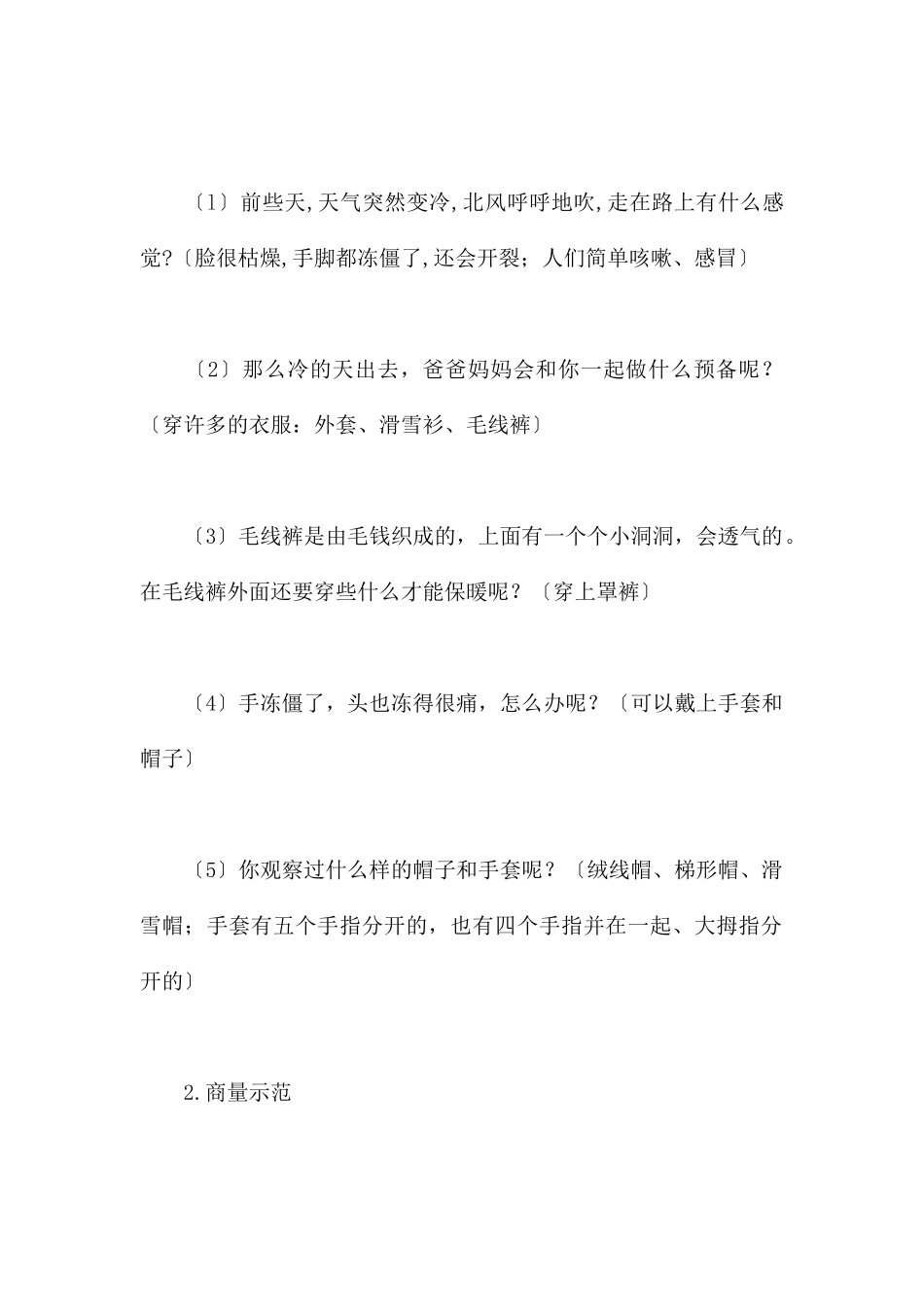 〔1〕前些天,天气突然变冷,北风呼呼地吹,走在路上有什么感觉?〔脸很枯燥,手脚都冻僵了,还会开裂；人们简单咳嗽、感冒〕

〔2〕那么冷的天出去，爸爸妈妈会和你一起做什么预备呢？〔穿许多的衣服：外套、滑雪衫、毛线裤〕

〔3〕毛线裤是由毛钱织成的，上面有一个个小洞洞，会透气的。在毛线裤外面还要穿些什么才能保暖呢？〔穿上罩裤〕

〔4〕手冻僵了，头也冻得很痛，怎么办呢？〔可以戴上手套和帽子〕

〔5〕你观察过什么样的帽子和手套呢？〔绒线帽、梯形帽、滑雪帽；手套有五个手指分开的，也有四个手指并在一起、大拇指分开的〕

2.商量示范